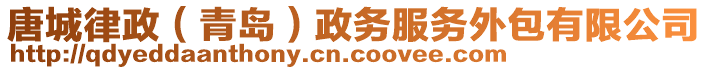 唐城律政（青岛）政务服务外包有限公司
http://qdyeddaanthony.cn.coovee.com